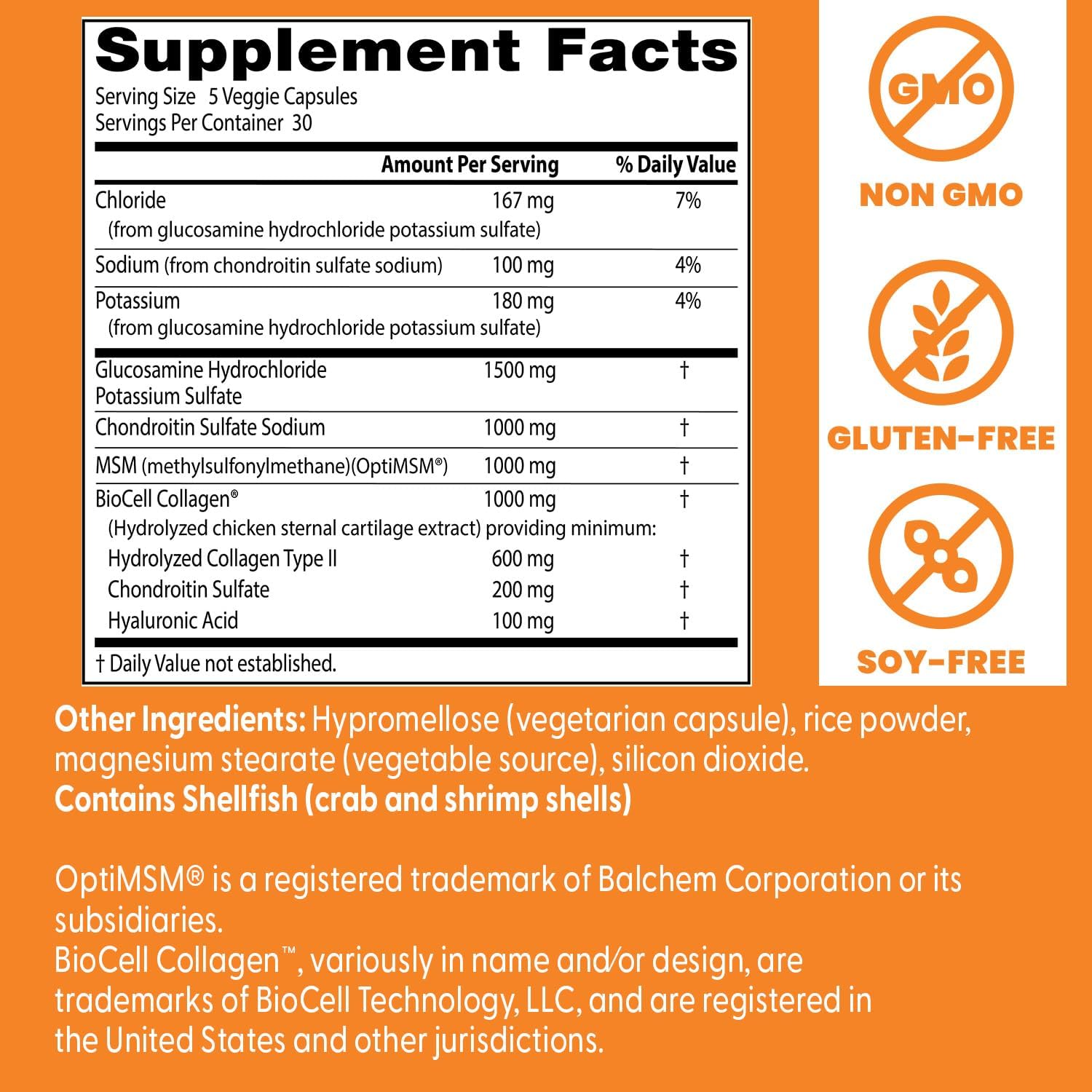 Supplement Facts
Serving Size 5 Veggie Capsules
Servings Per Container 30

| | Amount Per Serving | % Daily Value |
|---|---|---|
| Chloride (from glucosamine hydrochloride potassium sulfate) | 167 mg | 7% |
| Sodium (from chondroitin sulfate sodium) | 100 mg | 4% |
| Potassium (from glucosamine hydrochloride potassium sulfate) | 180 mg | 4% |
| Glucosamine Hydrochloride Potassium Sulfate | 1500 mg | † |
| Chondroitin Sulfate Sodium | 1000 mg | † |
| MSM (methylsulfonylmethane)(OptiMSM®) | 1000 mg | † |
| BioCell Collagen® (Hydrolyzed chicken sternal cartilage extract) providing minimum: | 1000 mg | † |
| Hydrolyzed Collagen Type II | 600 mg | † |
| Chondroitin Sulfate | 200 mg | † |
| Hyaluronic Acid | 100 mg | † |

† Daily Value not established.

GMO
NON GMO
GLUTEN-FREE
SOY-FREE

Other Ingredients: Hypromellose (vegetarian capsule), rice powder, magnesium stearate (vegetable source), silicon dioxide.
Contains Shellfish (crab and shrimp shells)

OptiMSM® is a registered trademark of Balchem Corporation or its subsidiaries.
BioCell Collagen™, variously in name and/or design, are trademarks of BioCell Technology, LLC, and are registered in the United States and other jurisdictions.